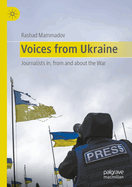 Rashad Mammadov

Voices from Ukraine

Journalists in, from and about the War

PRESS

palgrave macmillan